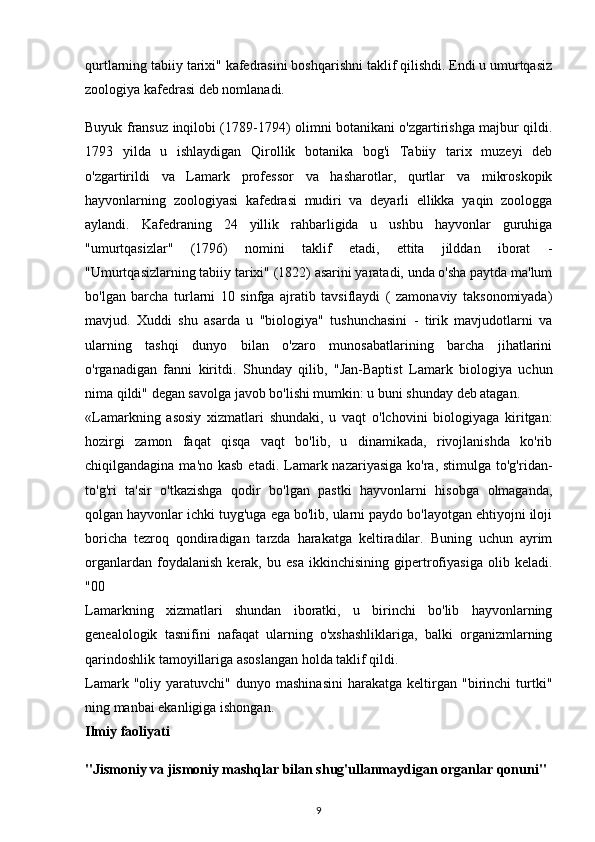 qurtlarning tabiiy tarixi" kafedrasini boshqarishni taklif qilishdi. Endi u umurtqasiz zoologiya kafedrasi deb nomlanadi.

Buyuk fransuz inqilobi (1789-1794) olimni botanikani o'zgartirishga majbur qildi. 1793 yilda u ishlaydigan Qirollik botanika bog'i Tabiiy tarix muzeyi deb o'zgartirildi va Lamark professor va hasharotlar, qurtlar va mikroskopik hayvonlarning zoologiyasi kafedrasi mudiri va deyarli ellikka yaqin zoologga aylandi. Kafedraning 24 yillik rahbarligida u ushbu hayvonlar guruhiga "umurtqasizlar" (1796) nomini taklif etadi, ettita jilddan iborat - "Umurtqasizlarning tabiiy tarixi" (1822) asarini yaratadi, unda o'sha paytda ma'lum bo'lgan barcha turlarni 10 sinfga ajratib tavsiflaydi ( zamonaviy taksonomiyada) mavjud. Xuddi shu asarda u "biologiya" tushunchasini - tirik mavjudotlarni va ularning tashqi dunyo bilan o'zaro munosabatlarining barcha jihatlarini o'rganadigan fanni kiritdi. Shunday qilib, "Jan-Baptist Lamark biologiya uchun nima qildi" degan savolga javob bo'lishi mumkin: u buni shunday deb atagan.

«Lamarkning asosiy xizmatlari shundaki, u vaqt o'lchovini biologiyaga kiritgan: hozirgi zamon faqat qisqa vaqt bo'lib, u dinamikada, rivojlanishda ko'rib chiqilgandagina ma'no kasb etadi. Lamark nazariyasiga ko'ra, stimulga to'g'ridan-to'g'ri ta'sir o'tkazishga qodir bo'lgan pastki hayvonlarni hisobga olmaganda, qolgan hayvonlar ichki tuyg'uga ega bo'lib, ularni paydo bo'layotgan ehtiyojni iloji boricha tezroq qondiradigan tarzda harakatga keltiradilar. Buning uchun ayrim organlardan foydalanish kerak, bu esa ikkinchisining gipertrofiyasiga olib keladi. "00

Lamarkning xizmatlari shundan iboratki, u birinchi bo'lib hayvonlarning genealologik tasnifini nafaqat ularning o'xshashliklariga, balki organizmlarning qarindoshlik tamoyillariga asoslangan holda taklif qildi.

Lamark "oliy yaratuvchi" dunyo mashinasini harakatga keltirgan "birinchi turtki" ning manbai ekanligiga ishongan.

Ilmiy faoliyati

"Jismoniy va jismoniy mashqlar bilan shug'ullanmaydigan organlar qonuni"

9